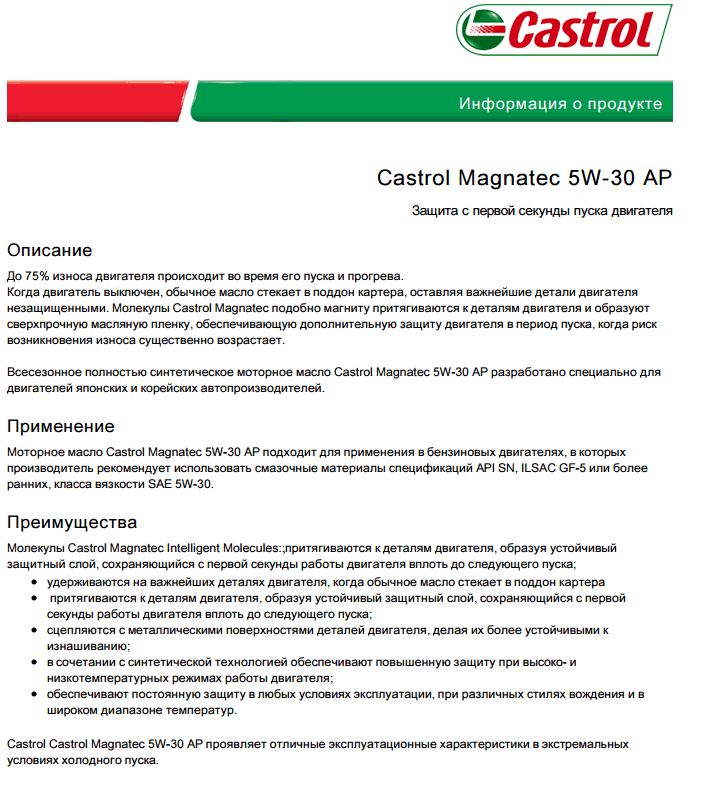 Castrol

Информация о продукте

Castrol Magnatec 5W-30 AP

Защита с первой секунды пуска двигателя

Описание

До 75% износа двигателя происходит во время его пуска и прогрева.
Когда двигатель выключен, обычное масло стекает в поддон картера, оставляя важнейшие детали двигателя незащищенными. Молекулы Castrol Magnatec подобно магниту притягиваются к деталям двигателя и образуют сверхпрочную масляную пленку, обеспечивающую дополнительную защиту двигателя в период пуска, когда риск возникновения износа существенно возрастает.

Всесезонное полностью синтетическое моторное масло Castrol Magnatec 5W-30 AP разработано специально для двигателей японских и корейских автопроизводителей.

Применение

Моторное масло Castrol Magnatec 5W-30 AP подходит для применения в бензиновых двигателях, в которых производитель рекомендует использовать смазочные материалы спецификаций API SN, ILSAC GF-5 или более ранних, класса вязкости SAE 5W-30.

Преимущества

Молекулы Castrol Magnatec Intelligent Molecules:;притягиваются к деталям двигателя, образуя устойчивый защитный слой, сохраняющийся с первой секунды работы двигателя вплоть до следующего пуска;
• удерживаются на важнейших деталях двигателя, когда обычное масло стекает в поддон картера
• притягиваются к деталям двигателя, образуя устойчивый защитный слой, сохраняющийся с первой секунды работы двигателя вплоть до следующего пуска;
• сцепляются с металлическими поверхностями деталей двигателя, делая их более устойчивыми к изнашиванию;
• в сочетании с синтетической технологией обеспечивают повышенную защиту при высоко- и низкотемпературных режимах работы двигателя;
• обеспечивают постоянную защиту в любых условиях эксплуатации, при различных стилях вождения и в широком диапазоне температур.

Castrol Castrol Magnatec 5W-30 AP проявляет отличные эксплуатационные характеристики в экстремальных условиях холодного пуска.